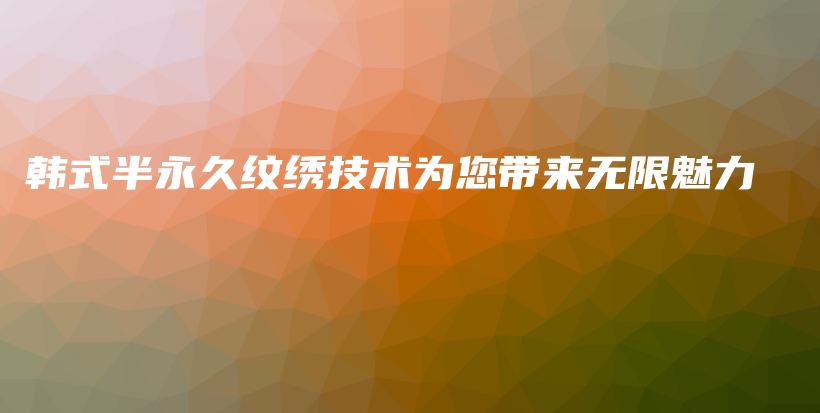 韩式半永久纹绣技术为您带来无限魅力